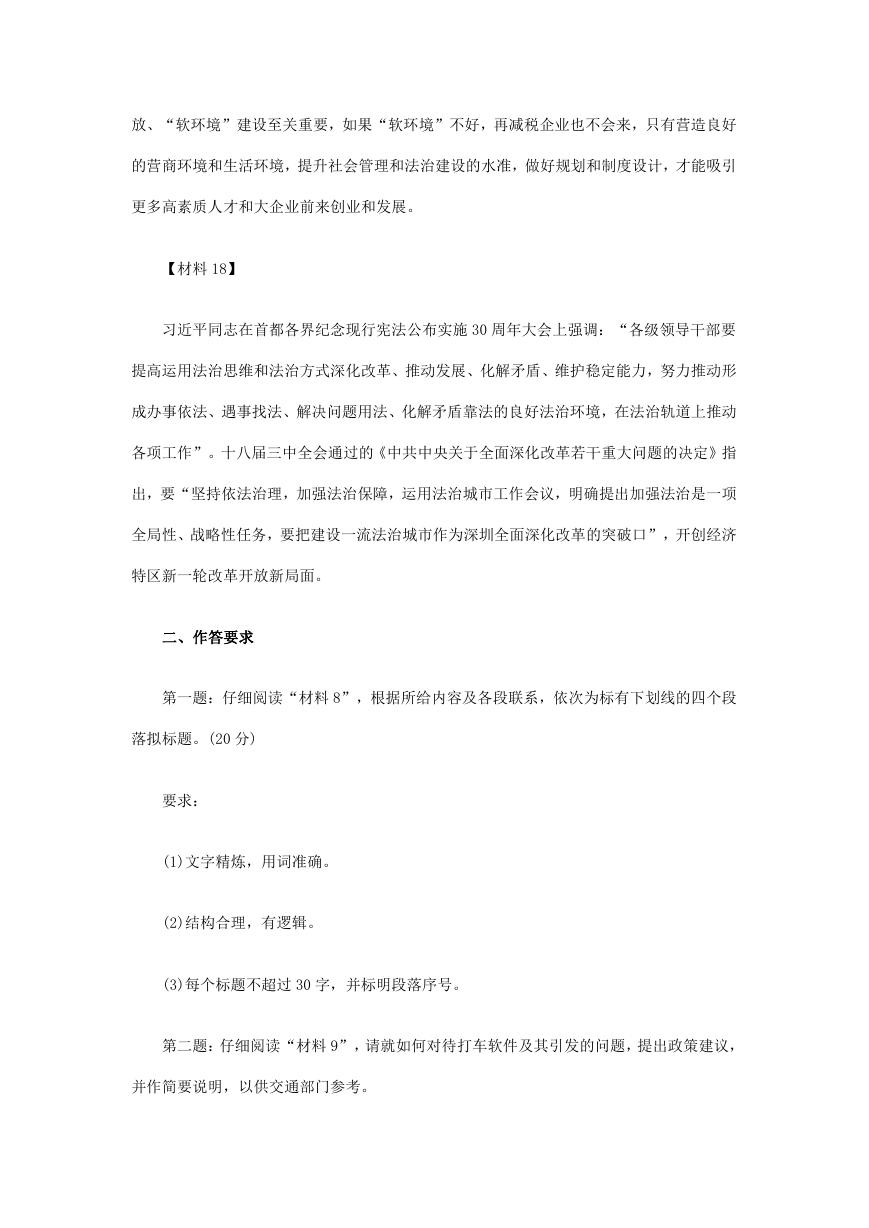 放、“软环境”建设至关重要，如果“软环境”不好，再减税企业也不会来，只有营造良好的营商环境和生活环境，提升社会管理和法治建设的水准，做好规划和制度设计，才能吸引更多高素质人才和大企业前来创业和发展。

【材料 18】

习近平同志在首都各界纪念现行宪法公布实施 30 周年大会上强调：“各级领导干部要提高运用法治思维和法治方式深化改革、推动发展、化解矛盾、维护稳定能力，努力推动形成办事依法、遇事找法、解决问题用法、化解矛盾靠法的良好法治环境，在法治轨道上推动各项工作”。十八届三中全会通过的《中共中央关于全面深化改革若干重大问题的决定》指出，要“坚持依法治理，加强法治保障，运用法治城市工作会议，明确提出加强法治是一项全局性、战略性任务，要把建设一流法治城市作为深圳全面深化改革的突破口”，开创经济特区新一轮改革开放新局面。

二、作答要求

第一题：仔细阅读“材料 8”，根据所给内容及各段联系，依次为标有下划线的四个段落拟标题。(20 分)

要求：

(1)文字精炼，用词准确。

(2)结构合理，有逻辑。

(3)每个标题不超过 30 字，并标明段落序号。

第二题：仔细阅读“材料 9”，请就如何对待打车软件及其引发的问题，提出政策建议，并作简要说明，以供交通部门参考。